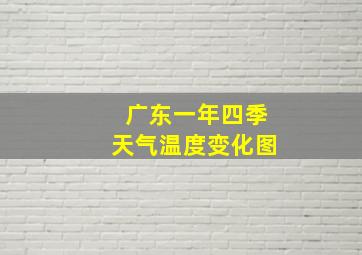 广东一年四季
天气温度变化图